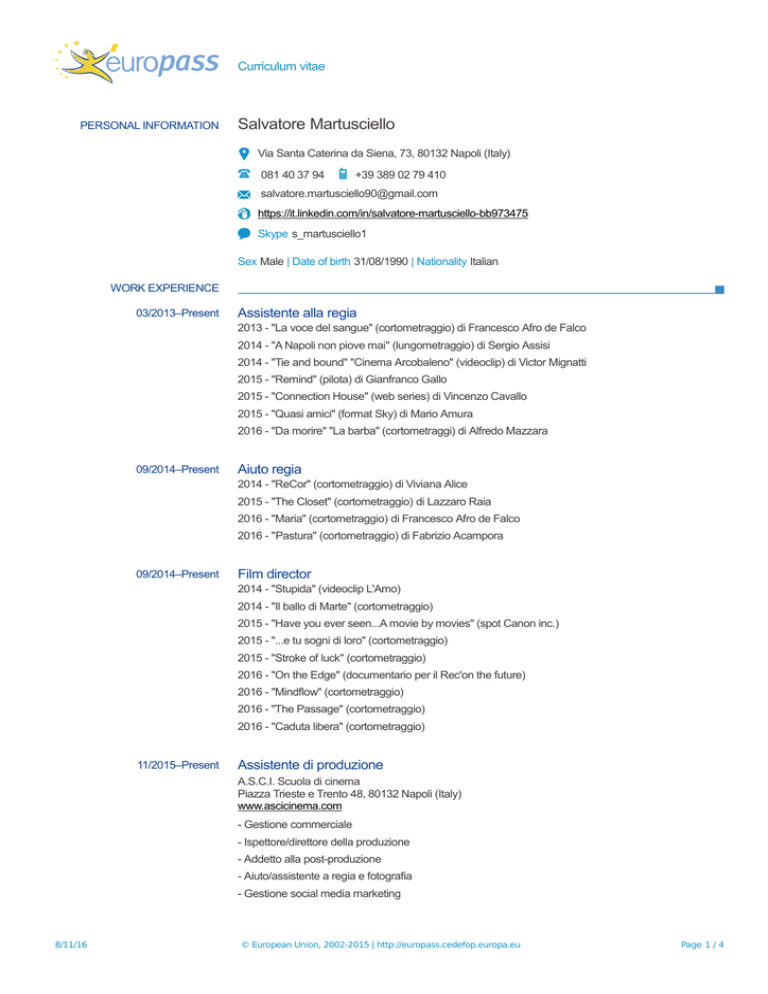 europass Curriculum vitae

PERSONAL INFORMATION Salvatore Martusciello

Via Santa Caterina da Siena, 73, 80132 Napoli (Italy)

081 40 37 94 +39 389 02 79 410

salvatore.martusciello90@gmail.com

https://it.linkedin.com/in/salvatore-martusciello-bb973475

Skype s_martusciello1

Sex Male | Date of birth 31/08/1990 | Nationality Italian

WORK EXPERIENCE

03/2013–Present Assistente alla regia

2013 - "La voce del sangue" (cortometraggio) di Francesco Afro de Falco

2014 - "A Napoli non piove mai" (lungometraggio) di Sergio Assisi

2014 - "Tie and bound" "Cinema Arcobaleno" (videoclip) di Victor Mignatti

2015 - "Remind" (pilota) di Gianfranco Gallo

2015 - "Connection House" (web series) di Vincenzo Cavallo

2015 - "Quasi amici" (format Sky) di Mario Amura

2016 - "Da morire" "La barba" (cortometraggi) di Alfredo Mazzara

09/2014–Present Aiuto regia

2014 - "ReCor" (cortometraggio) di Viviana Alice

2015 - "The Closet" (cortometraggio) di Lazzaro Raia

2016 - "Maria" (cortometraggio) di Francesco Afro de Falco

2016 - "Pastura" (cortometraggio) di Fabrizio Acampora

09/2014–Present Film director

2014 - "Stupida" (videoclip L'Amo)

2014 - "Il ballo di Marte" (cortometraggio)

2015 - "Have you ever seen...A movie by movies" (spot Canon inc.)

2015 - "...e tu sogni di loro" (cortometraggio)

2015 - "Stroke of luck" (cortometraggio)

2016 - "On the Edge" (documentario per il Rec'on the future)

2016 - "Mindflow" (cortometraggio)

2016 - "The Passage" (cortometraggio)

2016 - "Caduta libera" (cortometraggio)

11/2015–Present Assistente di produzione

A.S.C.I. Scuola di cinema
Piazza Trieste e Trento 48, 80132 Napoli (Italy)
www.ascicinema.com

- Gestione commerciale

- Ispettore/direttore della produzione

- Addetto alla post-produzione

- Aiuto/assistente a regia e fotografia

- Gestione social media marketing

8/11/16 © European Union, 2002-2015 | http://europass.cedefop.europa.eu Page 1 / 4